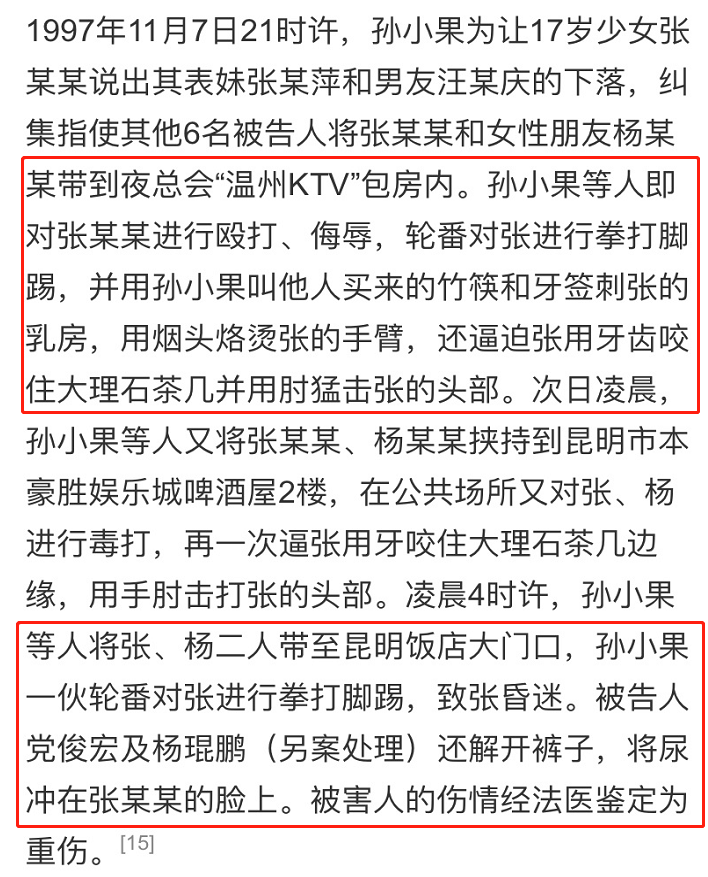 1997年11月7日21时许，孙小果为让17岁少女张某某说出其表妹张某萍和男友汪某庆的下落，纠集指使其他6名被告人将张某某和女性朋友杨某某带到夜总会“温州KTV”包房内。孙小果等人即对张某某进行殴打、侮辱，轮番对张进行拳打脚踢，并用孙小果叫他人买来的竹筷和牙签刺张的乳房，用烟头烙烫张的手臂，还逼迫张用牙齿咬住大理石茶几并用肘猛击张的头部。次日凌晨，孙小果等人又将张某某、杨某某挟持到昆明市本豪胜娱乐城啤酒屋2楼，在公共场所又对张、杨进行毒打，再一次逼张用牙咬住大理石茶几边缘，用手肘击打张的头部。凌晨4时许，孙小果等人将张、杨二人带至昆明饭店大门口，孙小果一伙轮番对张进行拳打脚踢，致张昏迷。被告人党俊宏及杨琨鹏（另案处理）还解开裤子，将尿冲在张某某的脸上。被害人的伤情经法医鉴定为重伤。[15]